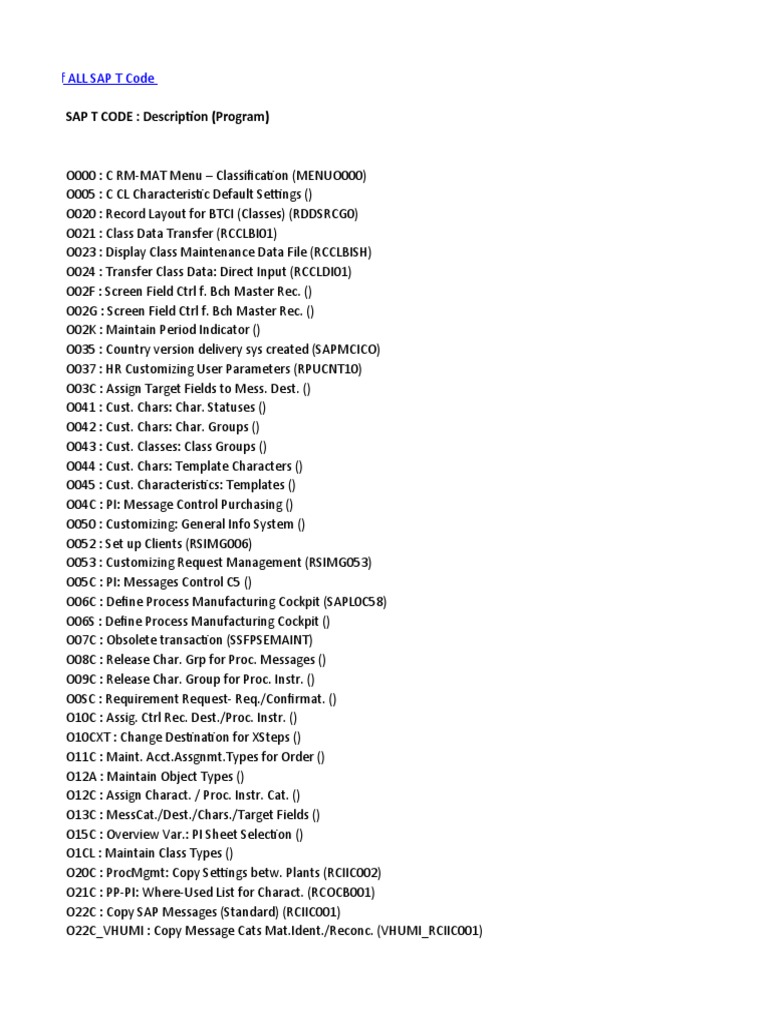 f ALL SAP T Code

SAP T CODE : Description (Program)

O000 : C RM-MAT Menu – Classification (MENUO000)
O005 : C CL Characteristic Default Settings ()
O020 : Record Layout for BTCI (Classes) (RDDSRCG0)
O021 : Class Data Transfer (RCCLBI01)
O023 : Display Class Maintenance Data File (RCCLBISH)
O024 : Transfer Class Data: Direct Input (RCCLDI01)
O02F : Screen Field Ctrl f. Bch Master Rec. ()
O02G : Screen Field Ctrl f. Bch Master Rec. ()
O02K : Maintain Period Indicator ()
O035 : Country version delivery sys created (SAPMCICO)
O037 : HR Customizing User Parameters (RPUCNT10)
O03C : Assign Target Fields to Mess. Dest. ()
O041 : Cust. Chars: Char. Statuses ()
O042 : Cust. Chars: Char. Groups ()
O043 : Cust. Classes: Class Groups ()
O044 : Cust. Chars: Template Characters ()
O045 : Cust. Characteristics: Templates ()
O04C : PI: Message Control Purchasing ()
O050 : Customizing: General Info System ()
O052 : Set up Clients (RSIMG006)
O053 : Customizing Request Management (RSIMG053)
O05C : PI: Messages Control C5 ()
O06C : Define Process Manufacturing Cockpit (SAPLOC58)
O06S : Define Process Manufacturing Cockpit ()
O07C : Obsolete transaction (SSFPSEMAINT)
O08C : Release Char. Grp for Proc. Messages ()
O09C : Release Char. Group for Proc. Instr. ()
O0SC : Requirement Request- Req./Confirmat. ()
O10C : Assig. Ctrl Rec. Dest./Proc. Instr. ()
O10CXT : Change Destination for XSteps ()
O11C : Maint. Acct.Assgnmt.Types for Order ()
O12A : Maintain Object Types ()
O12C : Assign Charact. / Proc. Instr. Cat. ()
O13C : MessCat./Dest./Chars./Target Fields ()
O15C : Overview Var.: PI Sheet Selection ()
O1CL : Maintain Class Types ()
O20C : ProcMgmt: Copy Settings betw. Plants (RCIIC002)
O21C : PP-PI: Where-Used List for Charact. (RCOCB001)
O22C : Copy SAP Messages (Standard) (RCIIC001)
O22C_VHUMI : Copy Message Cats Mat.Ident./Reconc. (VHUMI_RCIIC001)